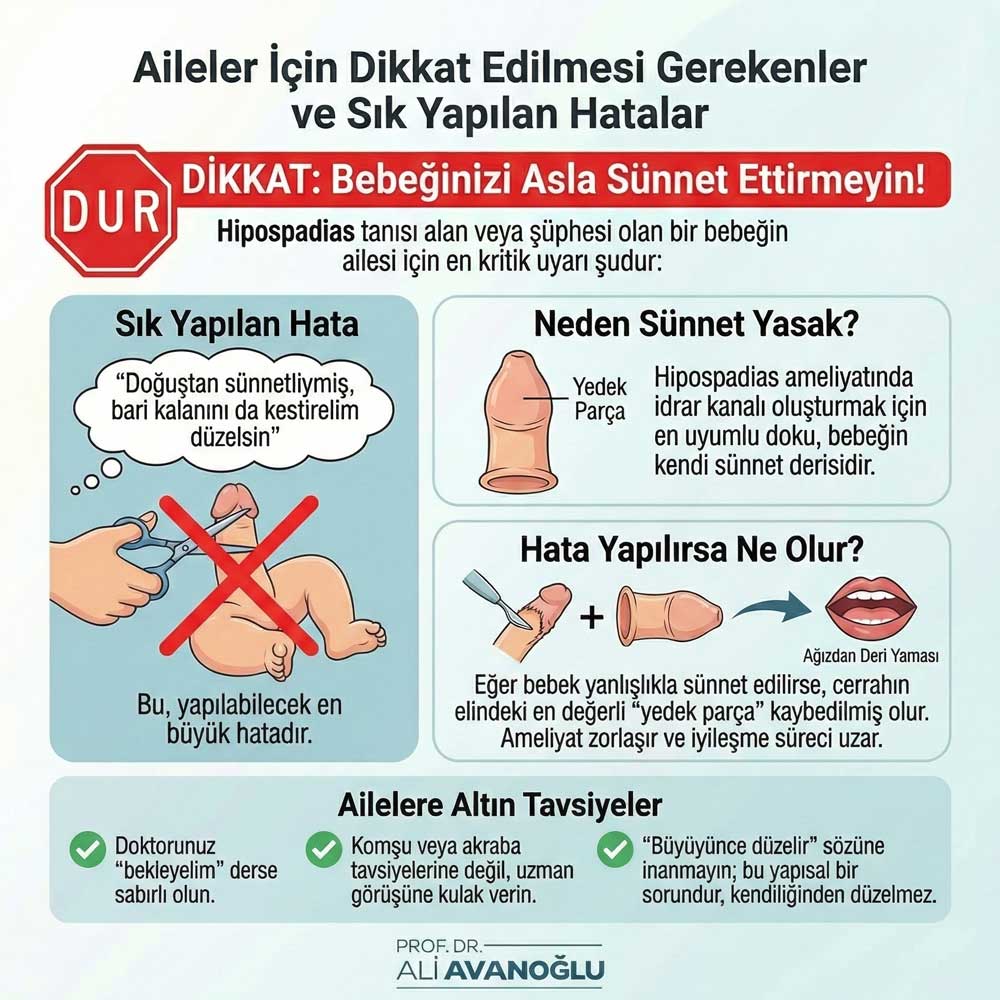 Aileler İçin Dikkat Edilmesi Gerekenler ve Sık Yapılan Hatalar

DUR

DİKKAT: Bebeğinizi Asla Sünnet Ettirmeyin!

Hipospadias tanısı alan veya şüphesi olan bir bebeğin ailesi için en kritik uyarı şudur:

Sık Yapılan Hata

"Doğuştan sünnetliymiş, bari kalanını da kestirelim düzelsin"

Bu, yapılabilecek en büyük hatadır.

Neden Sünnet Yasak?

Yedek Parça

Hipospadias ameliyatında idrar kanalı oluşturmak için en uyumlu doku, bebeğin kendi sünnet derisidir.

Hata Yapılırsa Ne Olur?

+

Ağızdan Deri Yaması

Eğer bebek yanlışlıkla sünnet edilirse, cerrahın elindeki en değerli "yedek parça" kaybedilmiş olur. Ameliyat zorlaşır ve iyileşme süreci uzar.

Ailelere Altın Tavsiyeler

Doktorunuz "bekleyelim" derse sabırlı olun.

Komşu veya akraba tavsiyelerine değil, uzman görüşüne kulak verin.

"Büyüyünce düzelir" sözüne inanmayın; bu yapısal bir sorundur, kendiliğinden düzelmez.

PROF. DR.
ALİ AVANOĞLU